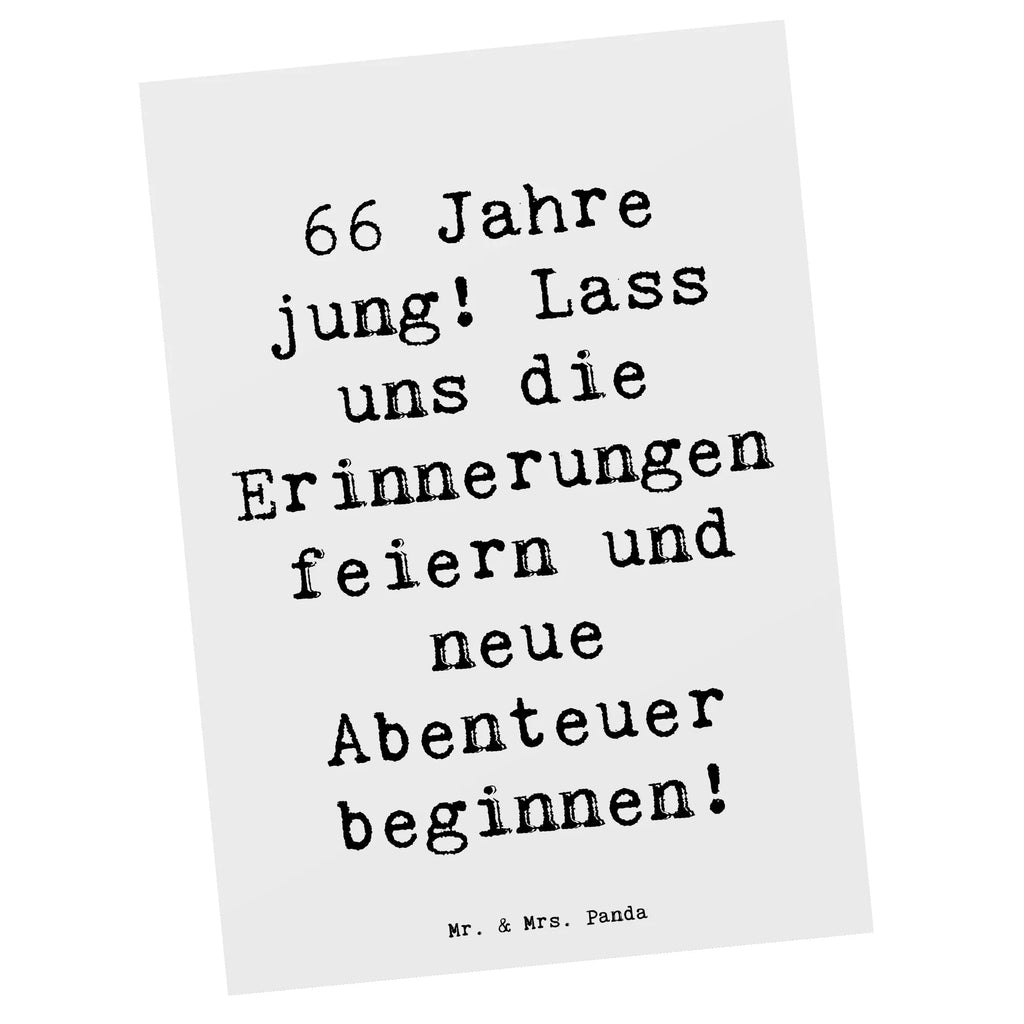 66 Jahre jung! Lass uns die Erinnerungen feiern und neue Abenteuer beginnen!

Mr. & Mrs. Panda